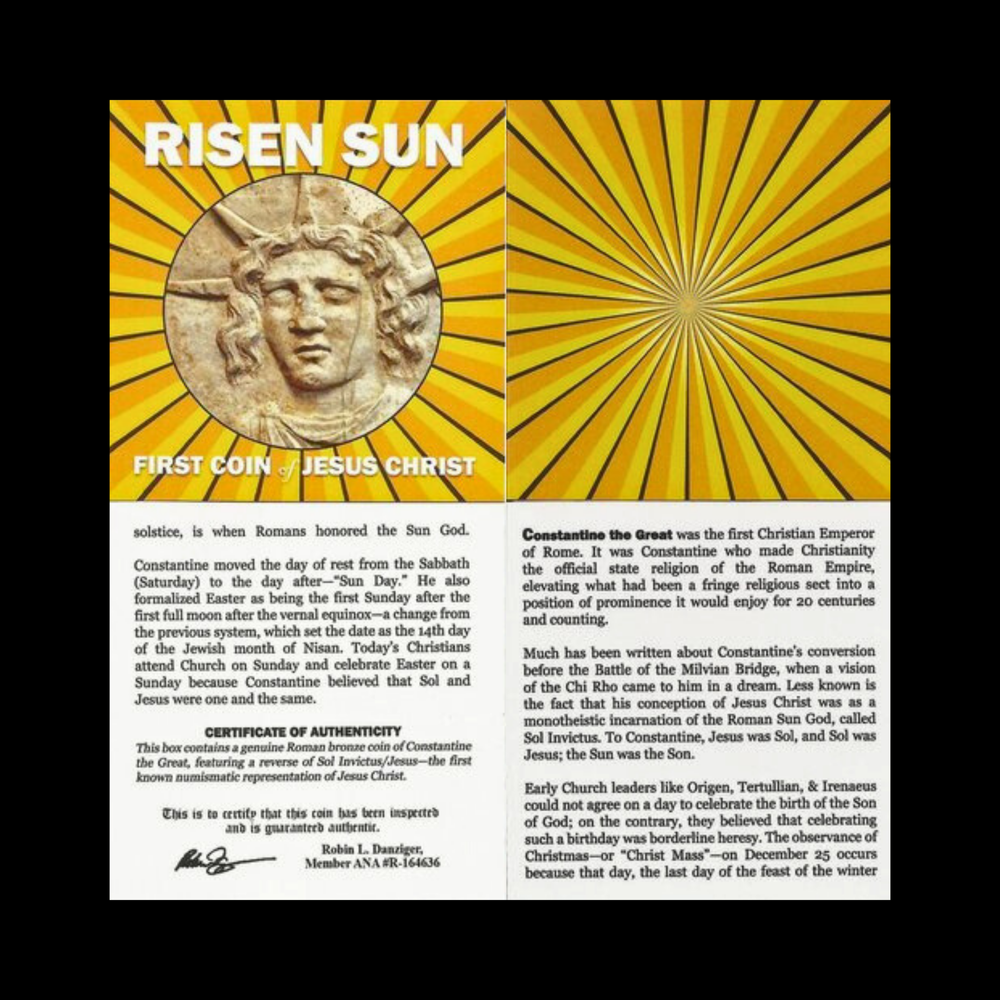 RISEN SUN

FIRST COIN of JESUS CHRIST

solstice, is when Romans honored the Sun God.

Constantine moved the day of rest from the Sabbath (Saturday) to the day after—"Sun Day." He also formalized Easter as being the first Sunday after the first full moon after the vernal equinox—a change from the previous system, which set the date as the 14th day of the Jewish month of Nisan. Today's Christians attend Church on Sunday and celebrate Easter on a Sunday because Constantine believed that Sol and Jesus were one and the same.

CERTIFICATE OF AUTHENTICITY

This box contains a genuine Roman bronze coin of Constantine the Great, featuring a reverse of Sol Invictus/Jesus—the first known numismatic representation of Jesus Christ.

This is to certify that this coin has been inspected and is guaranteed authentic.

Robin L. Danziger,
Member ANA #R-164636

Constantine the Great was the first Christian Emperor of Rome. It was Constantine who made Christianity the official state religion of the Roman Empire, elevating what had been a fringe religious sect into a position of prominence it would enjoy for 20 centuries and counting.

Much has been written about Constantine's conversion before the Battle of the Milvian Bridge, when a vision of the Chi Rho came to him in a dream. Less known is the fact that his conception of Jesus Christ was as a monotheistic incarnation of the Roman Sun God, called Sol Invictus. To Constantine, Jesus was Sol, and Sol was Jesus; the Sun was the Son.

Early Church leaders like Origen, Tertullian, & Irenaeus could not agree on a day to celebrate the birth of the Son of God; on the contrary, they believed that celebrating such a birthday was borderline heresy. The observance of Christmas—or "Christ Mass"—on December 25 occurs because that day, the last day of the feast of the winter